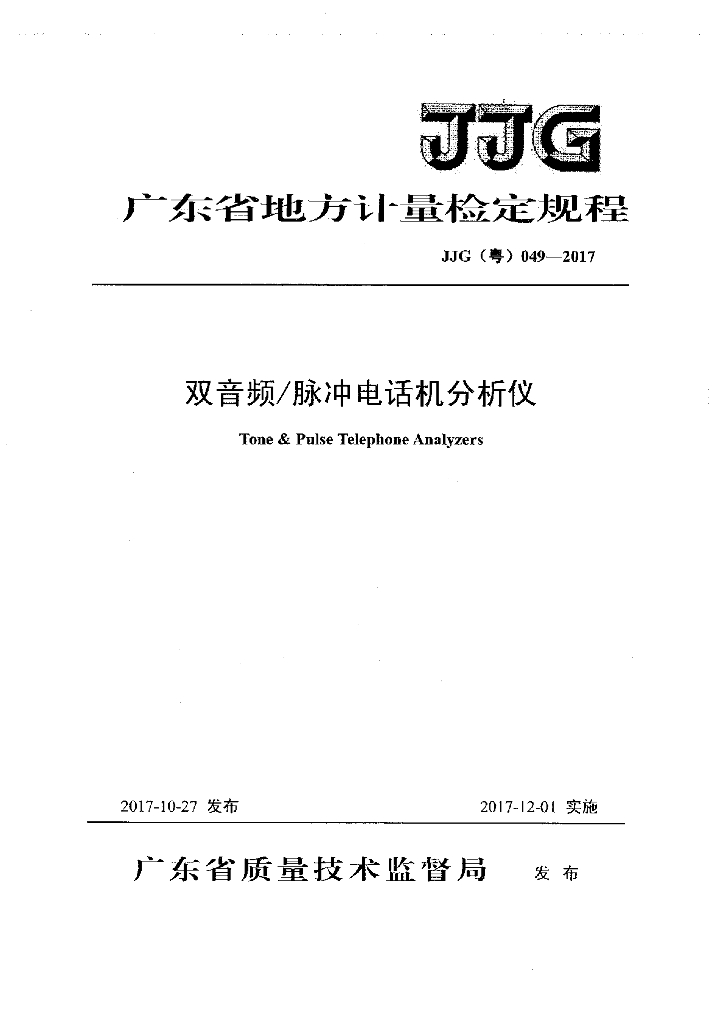 JJG

广东省地方计量检定规程

JJG（粤）049—2017

双音频/脉冲电话机分析仪

Tone & Pulse Telephone Analyzers

2017-10-27 发布

2017-12-01 实施

广东省质量技术监督局 发布